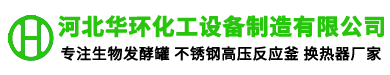 H

河北华环化工设备制造有限公司

专注生物发酵罐 不锈钢高压反应釜 换热器厂家